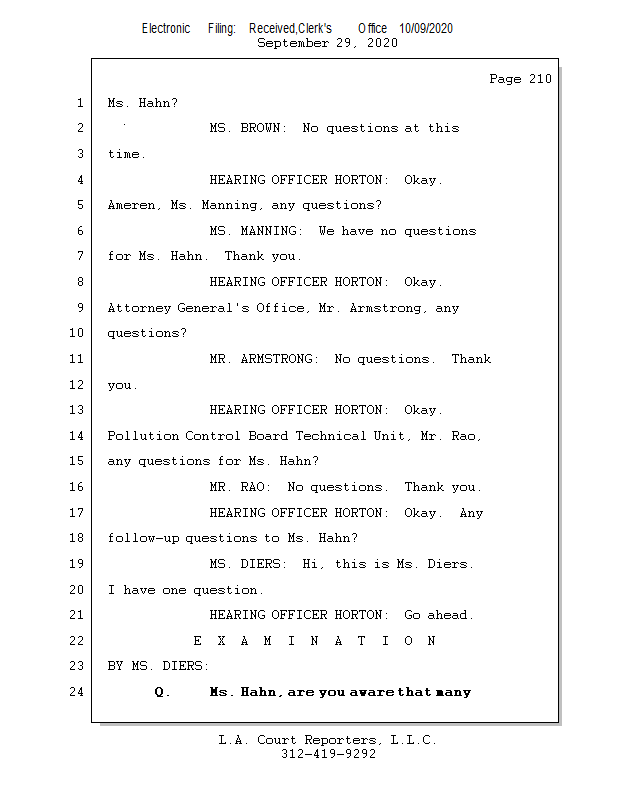 Electronic Filing: Received,Clerk's Office 10/09/2020
September 29, 2020

Page 210

1 Ms. Hahn?
2 MS. BROWN: No questions at this
3 time.
4 HEARING OFFICER HORTON: Okay.
5 Ameren, Ms. Manning, any questions?
6 MS. MANNING: We have no questions
7 for Ms. Hahn. Thank you.
8 HEARING OFFICER HORTON: Okay.
9 Attorney General's Office, Mr. Armstrong, any
10 questions?
11 MR. ARMSTRONG: No questions. Thank
12 you.
13 HEARING OFFICER HORTON: Okay.
14 Pollution Control Board Technical Unit, Mr. Rao,
15 any questions for Ms. Hahn?
16 MR. RAO: No questions. Thank you.
17 HEARING OFFICER HORTON: Okay. Any
18 follow-up questions to Ms. Hahn?
19 MS. DIERS: Hi, this is Ms. Diers.
20 I have one question.
21 HEARING OFFICER HORTON: Go ahead.
22 E X A M I N A T I O N
23 BY MS. DIERS:
24 Q. Ms. Hahn, are you aware that many

L.A. Court Reporters, L.L.C.
312-419-9292